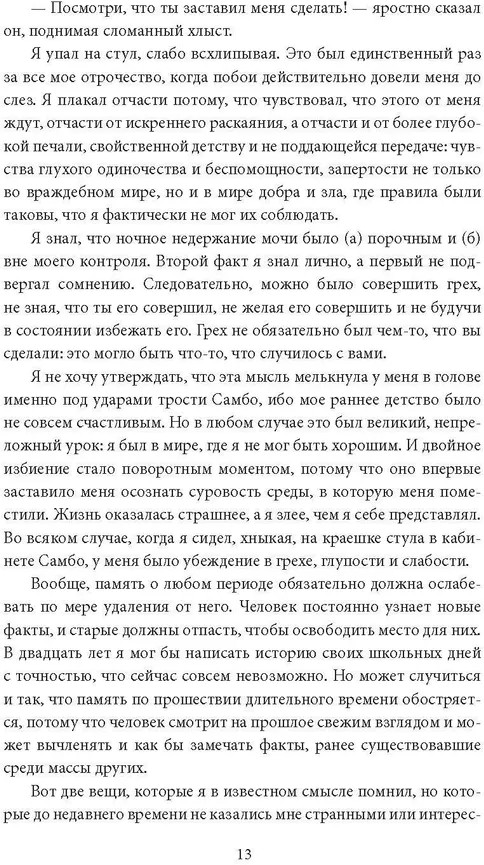 — Посмотри, что ты заставил меня сделать! — яростно сказал он, поднимая сломанный хлыст.

Я упал на стул, слабо всхлипывая. Это был единственный раз за все мое отрочество, когда побои действительно довели меня до слез. Я плакал отчасти потому, что чувствовал, что этого от меня ждут, отчасти от искреннего раскаяния, а отчасти и от более глубокой печали, свойственной детству и не поддающейся передаче: чувства глухого одиночества и беспомощности, запертости не только во враждебном мире, но и в мире добра и зла, где правила были таковы, что я фактически не мог их соблюдать.

Я знал, что ночное недержание мочи было (а) порочным и (б) вне моего контроля. Второй факт я знал лично, а первый не подвергал сомнению. Следовательно, можно было совершить грех, не зная, что ты его совершил, не желая его совершить и не будучи в состоянии избежать его. Грех не обязательно был чем-то, что вы сделали: это могло быть что-то, что случилось с вами.

Я не хочу утверждать, что эта мысль мелькнула у меня в голове именно под ударами трости Самбо, ибо мое раннее детство было не совсем счастливым. Но в любом случае это был великий, непреложный урок: я был в мире, где я не мог быть хорошим. И двойное избиение стало поворотным моментом, потому что оно впервые заставило меня осознать суровость среды, в которую меня поместили. Жизнь оказалась страшнее, а я злее, чем я себе представлял. Во всяком случае, когда я сидел, хныкая, на краешке стула в кабинете Самбо, у меня было убеждение в грехе, глупости и слабости.

Вообще, память о любом периоде обязательно должна ослабевать по мере удаления от него. Человек постоянно узнает новые факты, и старые должны отпасть, чтобы освободить место для них. В двадцать лет я мог бы написать историю своих школьных дней с точностью, что сейчас совсем невозможно. Но может случиться и так, что память по прошествии длительного времени обостряется, потому что человек смотрит на прошлое свежим взглядом и может вычленять и как бы замечать факты, ранее существовавшие среди массы других.

Вот две вещи, которые я в известном смысле помнил, но которые до недавнего времени не казались мне странными или интерес-

13